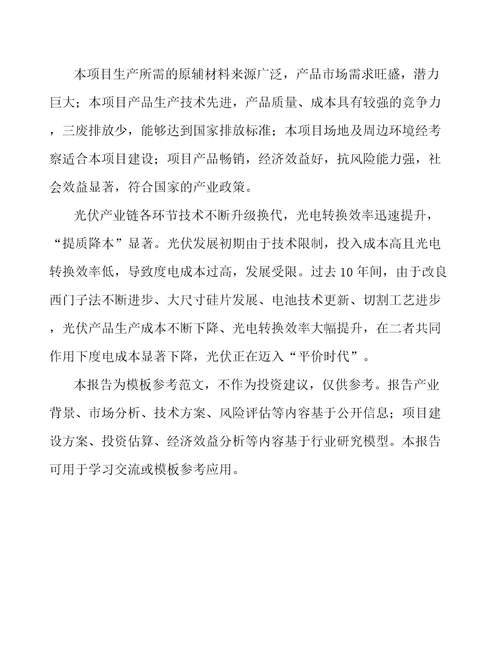 本项目生产所需的原辅材料来源广泛，产品市场需求旺盛，潜力巨大；本项目产品生产技术先进，产品质量、成本具有较强的竞争力，三废排放少，能够达到国家排放标准；本项目场地及周边环境经考察适合本项目建设；项目产品畅销，经济效益好，抗风险能力强，社会效益显著，符合国家的产业政策。

光伏产业链各环节技术不断升级换代，光电转换效率迅速提升，“提质降本”显著。光伏发展初期由于技术限制，投入成本高且光电转换效率低，导致度电成本过高，发展受限。过去10年间，由于改良西门子法不断进步、大尺寸硅片发展、电池技术更新、切割工艺进步，光伏产品生产成本不断下降、光电转换效率大幅提升，在二者共同作用下度电成本显著下降，光伏正在迈入“平价时代”。

本报告为模板参考范文，不作为投资建议，仅供参考。报告产业背景、市场分析、技术方案、风险评估等内容基于公开信息；项目建设方案、投资估算、经济效益分析等内容基于行业研究模型。本报告可用于学习交流或模板参考应用。